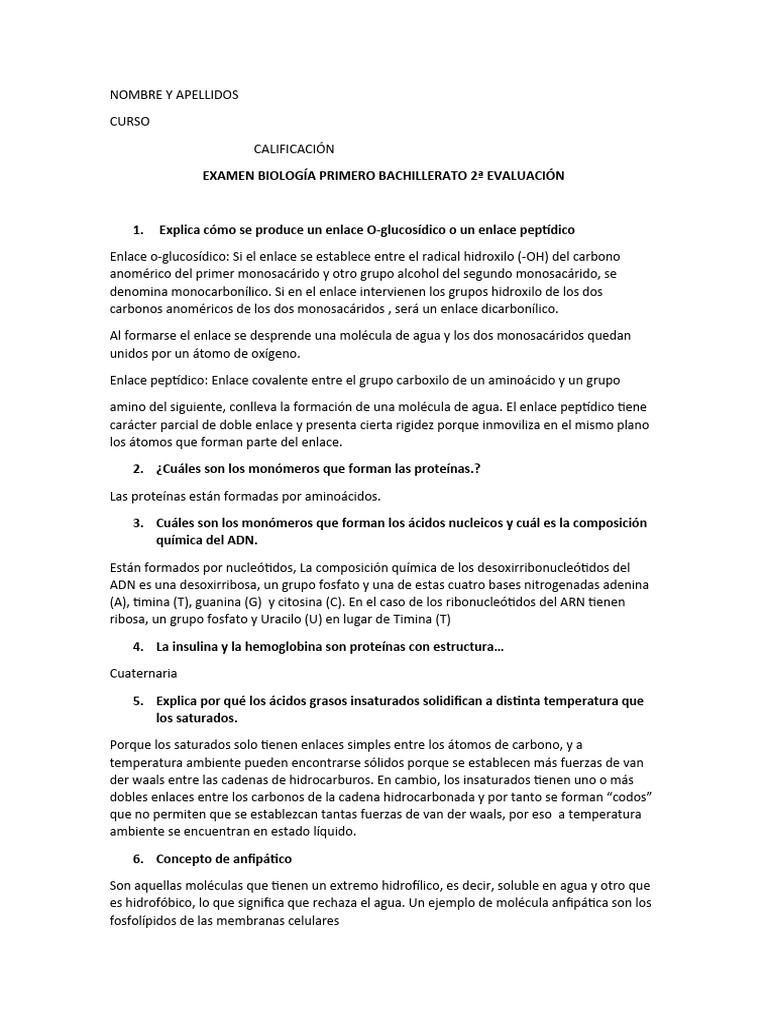 NOMBRE Y APELLIDOS

CURSO

CALIFICACIÓN

EXAMEN BIOLOGÍA PRIMERO BACHILLERATO 2ª EVALUACIÓN

1. Explica cómo se produce un enlace O-glucosídico o un enlace peptídico

Enlace o-glucosídico: Si el enlace se establece entre el radical hidroxilo (-OH) del carbono anomérico del primer monosacárido y otro grupo alcohol del segundo monosacárido, se denomina monocarbonílico. Si en el enlace intervienen los grupos hidroxilo de los dos carbonos anoméricos de los dos monosacáridos , será un enlace dicarbonílico.

Al formarse el enlace se desprende una molécula de agua y los dos monosacáridos quedan unidos por un átomo de oxígeno.

Enlace peptídico: Enlace covalente entre el grupo carboxilo de un aminoácido y un grupo

amino del siguiente, conlleva la formación de una molécula de agua. El enlace peptídico tiene carácter parcial de doble enlace y presenta cierta rigidez porque inmoviliza en el mismo plano los átomos que forman parte del enlace.

2. ¿Cuáles son los monómeros que forman las proteínas.?

Las proteínas están formadas por aminoácidos.

3. Cuáles son los monómeros que forman los ácidos nucleicos y cuál es la composición química del ADN.

Están formados por nucleótidos, La composición química de los desoxirribonucleótidos del ADN es una desoxirribosa, un grupo fosfato y una de estas cuatro bases nitrogenadas adenina (A), timina (T), guanina (G) y citosina (C). En el caso de los ribonucleótidos del ARN tienen ribosa, un grupo fosfato y Uracilo (U) en lugar de Timina (T)

4. La insulina y la hemoglobina son proteínas con estructura…

Cuaternaria

5. Explica por qué los ácidos grasos insaturados solidifican a distinta temperatura que los saturados.

Porque los saturados solo tienen enlaces simples entre los átomos de carbono, y a temperatura ambiente pueden encontrarse sólidos porque se establecen más fuerzas de van der waals entre las cadenas de hidrocarburos. En cambio, los insaturados tienen uno o más dobles enlaces entre los carbonos de la cadena hidrocarbonada y por tanto se forman “codos” que no permiten que se establezcan tantas fuerzas de van der waals, por eso a temperatura ambiente se encuentran en estado líquido.

6. Concepto de anfipático

Son aquellas moléculas que tienen un extremo hidrofílico, es decir, soluble en agua y otro que es hidrofóbico, lo que significa que rechaza el agua. Un ejemplo de molécula anfipática son los fosfolípidos de las membranas celulares